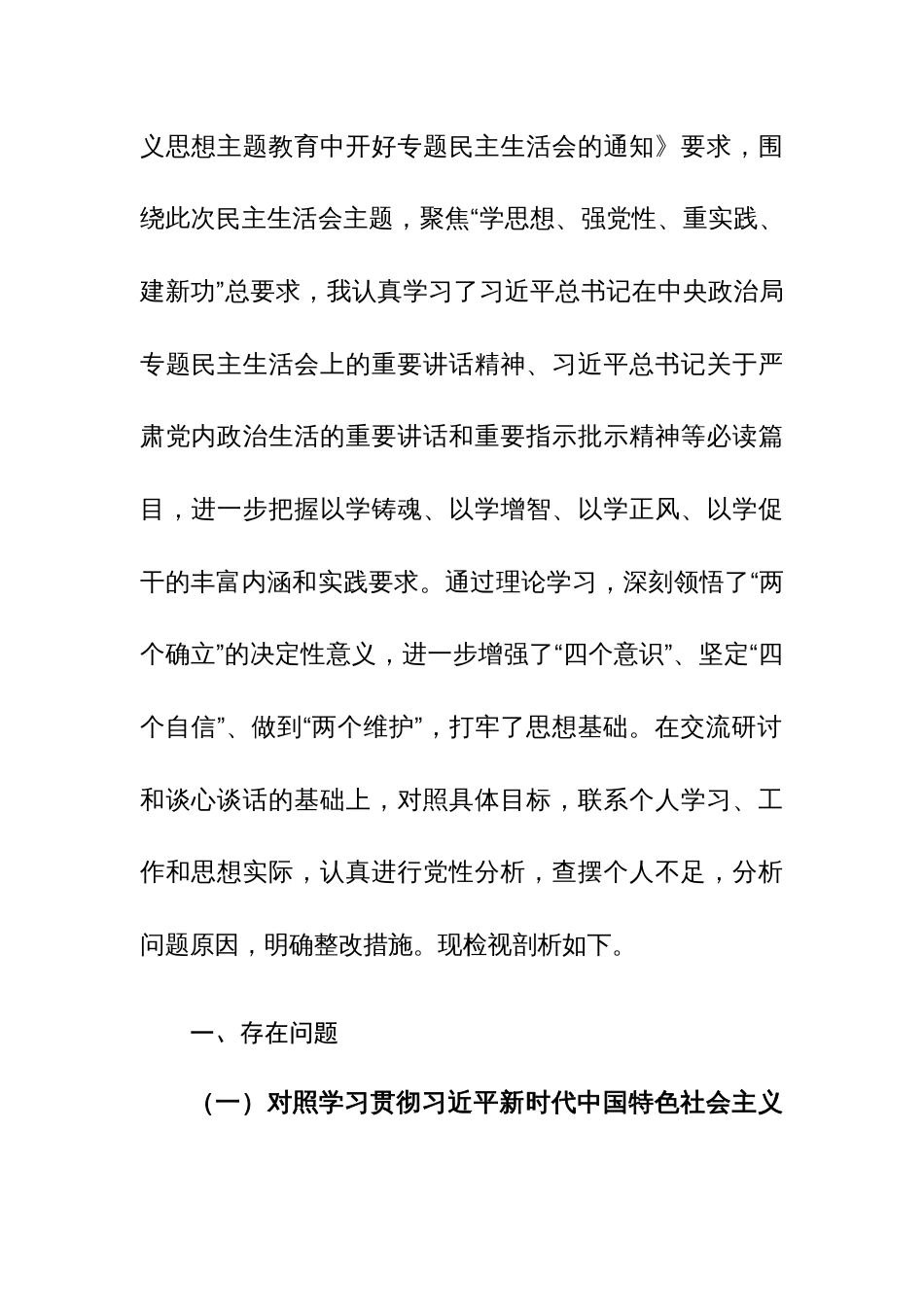 义思想主题教育中开好专题民主生活会的通知》要求，围绕此次民主生活会主题，聚焦“学思想、强党性、重实践、建新功”总要求，我认真学习了习近平总书记在中央政治局专题民主生活会上的重要讲话精神、习近平总书记关于严肃党内政治生活的重要讲话和重要指示批示精神等必读篇目，进一步把握以学铸魂、以学增智、以学正风、以学促干的丰富内涵和实践要求。通过理论学习，深刻领悟了“两个确立”的决定性意义，进一步增强了“四个意识”、坚定“四个自信”、做到“两个维护”，打牢了思想基础。在交流研讨和谈心谈话的基础上，对照具体目标，联系个人学习、工作和思想实际，认真进行党性分析，查摆个人不足，分析问题原因，明确整改措施。现检视剖析如下。

一、存在问题

（一）对照学习贯彻习近平新时代中国特色社会主义